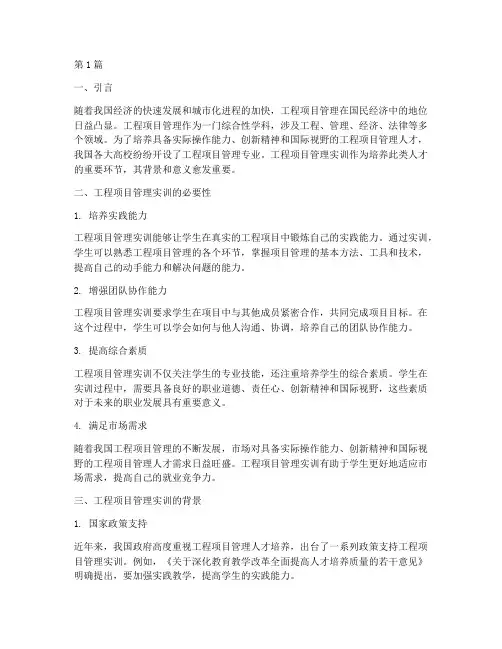 第 1 篇

一、引言

随着我国经济的快速发展和城市化进程的加快，工程项目管理在国民经济中的地位日益凸显。工程项目管理作为一门综合性学科，涉及工程、管理、经济、法律等多个领域。为了培养具备实际操作能力、创新精神和国际视野的工程项目管理人才，我国各大高校纷纷开设了工程项目管理专业。工程项目管理实训作为培养此类人才的重要环节，其背景和意义愈发重要。

二、工程项目管理实训的必要性

1. 培养实践能力

工程项目管理实训能够让学生在真实的工程项目中锻炼自己的实践能力。通过实训，学生可以熟悉工程项目管理的各个环节，掌握项目管理的基本方法、工具和技术，提高自己的动手能力和解决问题的能力。

2. 增强团队协作能力

工程项目管理实训要求学生在项目中与其他成员紧密合作，共同完成项目目标。在这个过程中，学生可以学会如何与他人沟通、协调，培养自己的团队协作能力。

3. 提高综合素质

工程项目管理实训不仅关注学生的专业技能，还注重培养学生的综合素质。学生在实训过程中，需要具备良好的职业道德、责任心、创新精神和国际视野，这些素质对于未来的职业发展具有重要意义。

4. 满足市场需求

随着我国工程项目管理的不断发展，市场对具备实际操作能力、创新精神和国际视野的工程项目管理人才需求日益旺盛。工程项目管理实训有助于学生更好地适应市场需求，提高自己的就业竞争力。

三、工程项目管理实训的背景

1. 国家政策支持

近年来，我国政府高度重视工程项目管理人才培养，出台了一系列政策支持工程项目管理实训。例如，《关于深化教育教学改革全面提高人才培养质量的若干意见》明确提出，要加强实践教学，提高学生的实践能力。